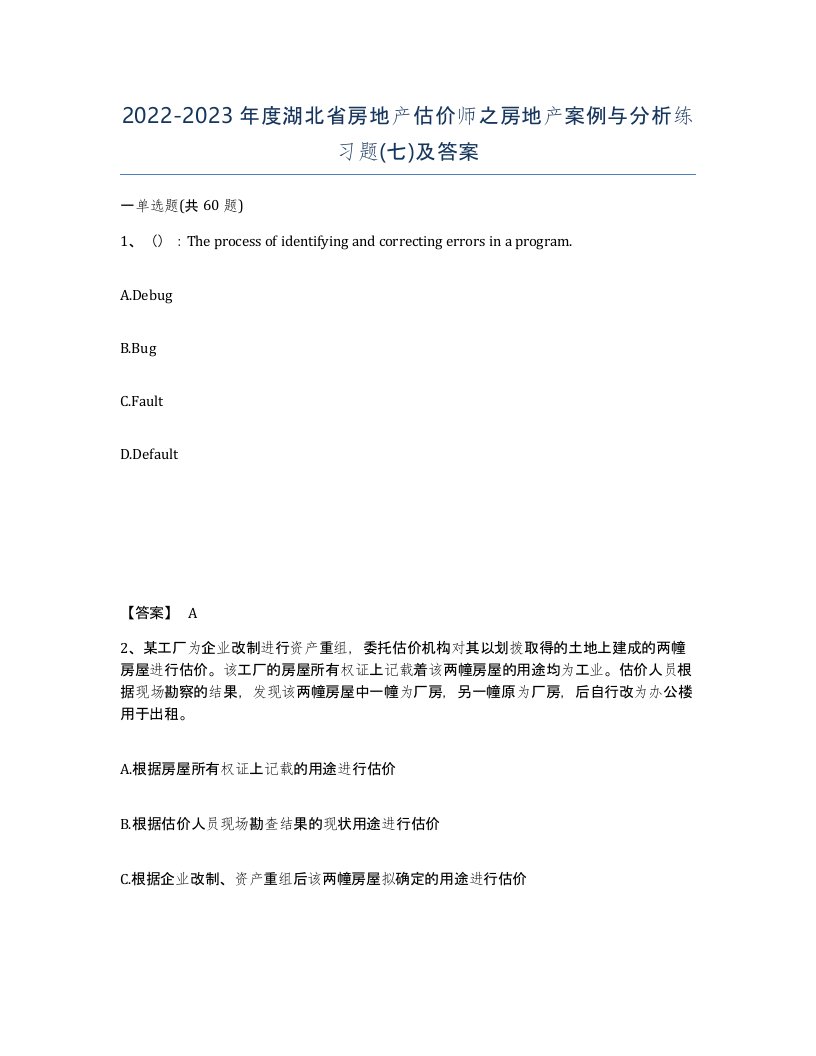 2022-2023年度湖北省房地产估价师之房地产案例与分析练习题(七)及答案

一单选题(共 60 题)

1、（）：The process of identifying and correcting errors in a program.

A.Debug

B.Bug

C.Fault

D.Default

【答案】 A

2、某工厂为企业改制进行资产重组，委托估价机构对其以划拨取得的土地上建成的两幢房屋进行估价。该工厂的房屋所有权证上记载着该两幢房屋的用途均为工业。估价人员根据现场勘察的结果，发现该两幢房屋中一幢为厂房，另一幢原为厂房，后自行改为办公楼用于出租。

A.根据房屋所有权证上记载的用途进行估价

B.根据估价人员现场勘查结果的现状用途进行估价

C.根据企业改制、资产重组后该两幢房屋拟确定的用途进行估价